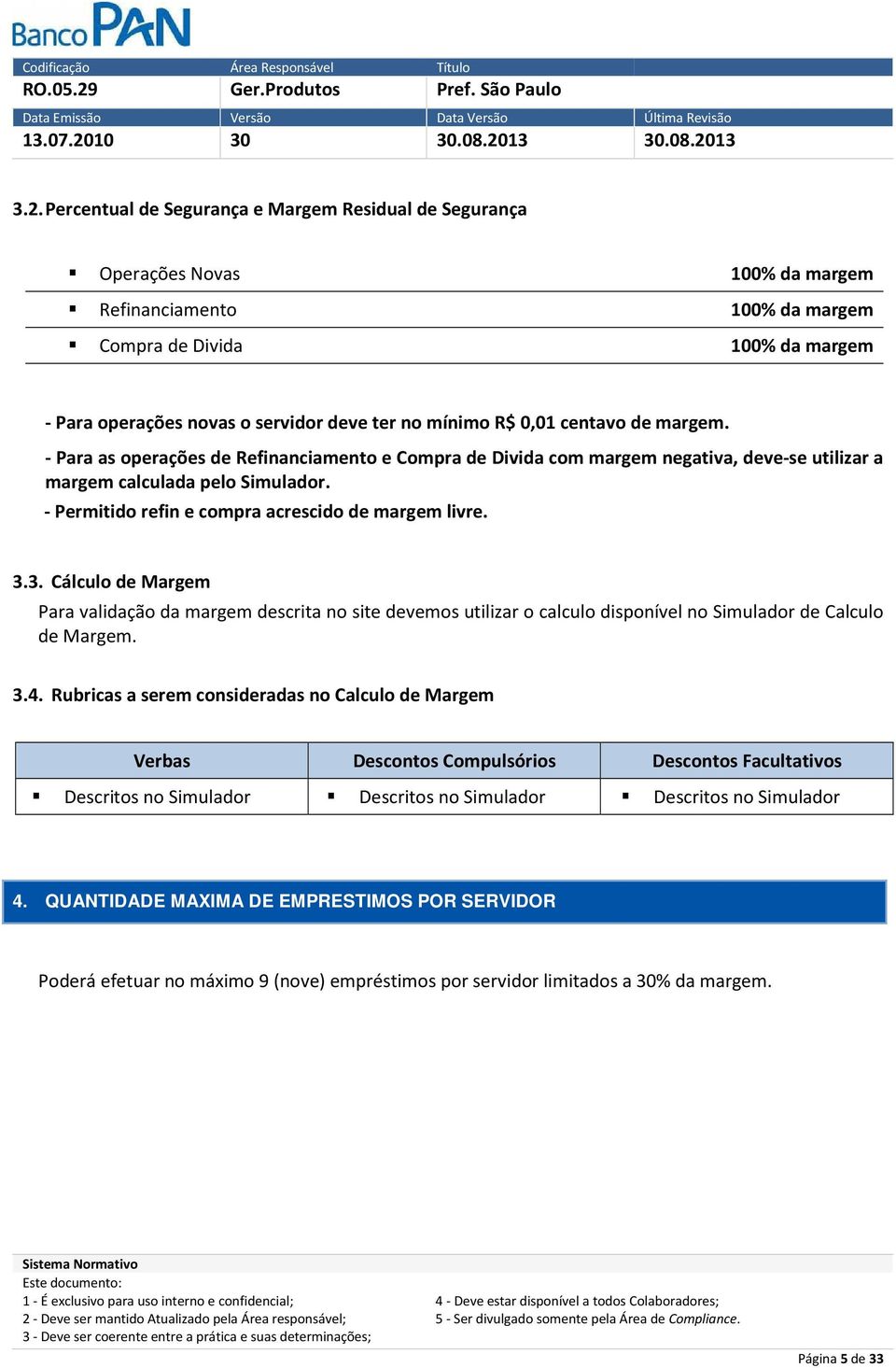 Banco PAN

| Codificação | Área Responsável | Título | |
|---|---|---|---|
| RO.05.29 | Ger.Produtos | Pref. São Paulo | |
| Data Emissão | Versão | Data Versão | Última Revisão |
| 13.07.2010 | 30 | 30.08.2013 | 30.08.2013 |

3.2. Percentual de Segurança e Margem Residual de Segurança

| | |
|---|---|
| ▪ Operações Novas | 100% da margem |
| ▪ Refinanciamento | 100% da margem |
| ▪ Compra de Divida | 100% da margem |

- Para operações novas o servidor deve ter no mínimo R$ 0,01 centavo de margem.

- Para as operações de Refinanciamento e Compra de Divida com margem negativa, deve-se utilizar a margem calculada pelo Simulador.

- Permitido refin e compra acrescido de margem livre.

3.3. Cálculo de Margem

Para validação da margem descrita no site devemos utilizar o calculo disponível no Simulador de Calculo de Margem.

3.4. Rubricas a serem consideradas no Calculo de Margem

| Verbas | Descontos Compulsórios | Descontos Facultativos |
|---|---|---|
| ▪ Descritos no Simulador | ▪ Descritos no Simulador | ▪ Descritos no Simulador |

4. QUANTIDADE MAXIMA DE EMPRESTIMOS POR SERVIDOR

Poderá efetuar no máximo 9 (nove) empréstimos por servidor limitados a 30% da margem.

Sistema Normativo
Este documento:
1 - É exclusivo para uso interno e confidencial;
2 - Deve ser mantido Atualizado pela Área responsável;
3 - Deve ser coerente entre a prática e suas determinações;
4 - Deve estar disponível a todos Colaboradores;
5 - Ser divulgado somente pela Área de Compliance.

Página 5 de 33